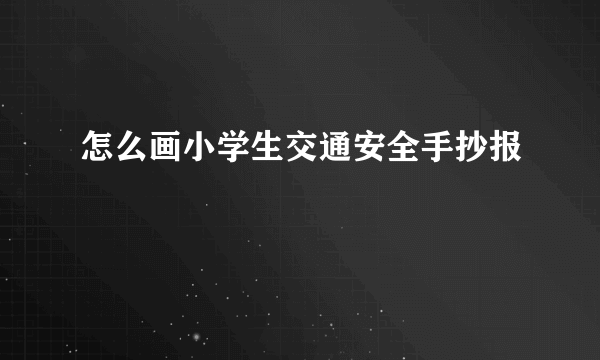 怎么画小学生交通安全手抄报